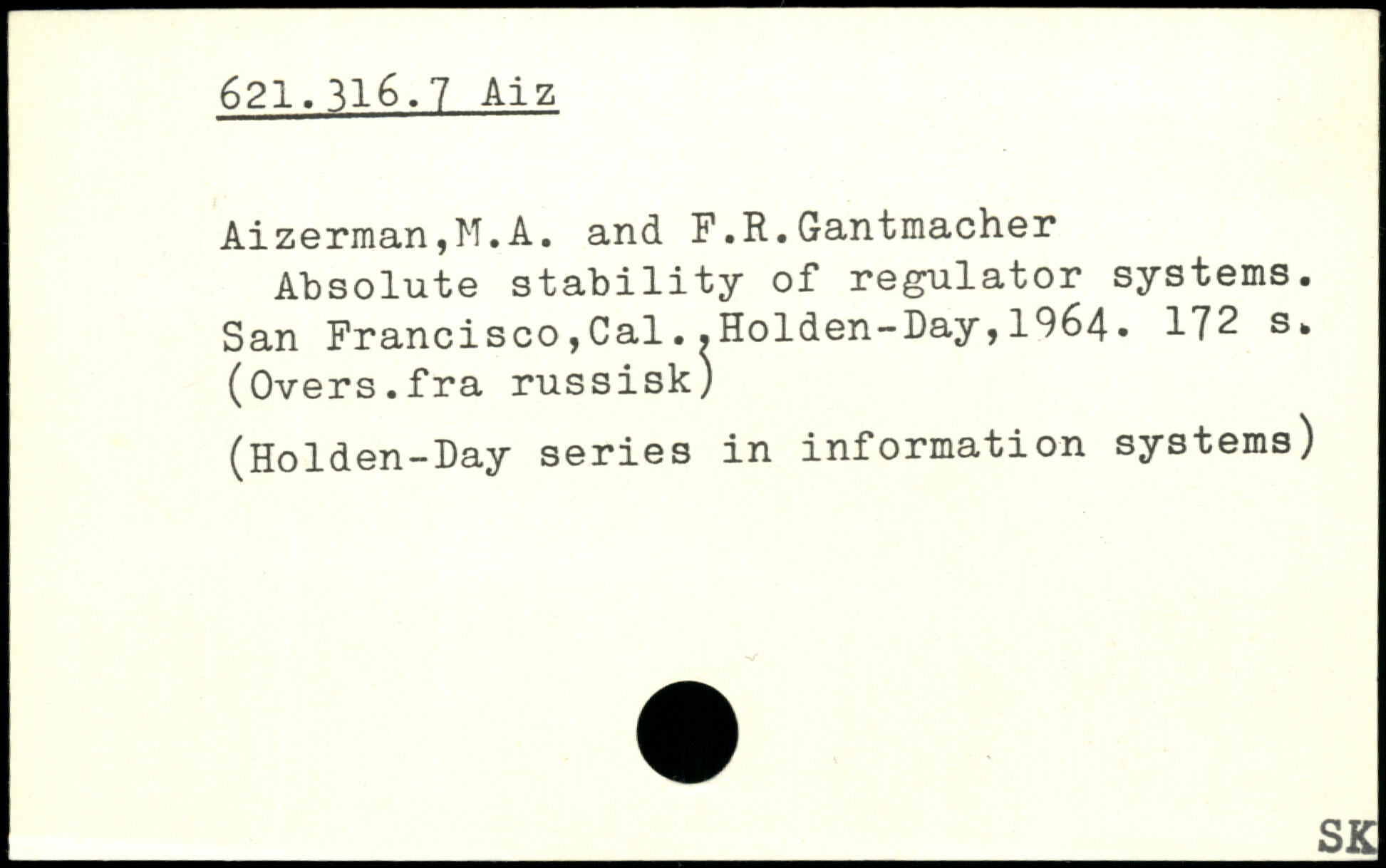 621.316.7 Aiz

Aizerman,M.A. and F.R.Gantmacher
Absolute stability of regulator systems. San Francisco,Cal.,Holden-Day,1964. 172 s. (Overs.fra russisk)

(Holden-Day series in information systems)

SK